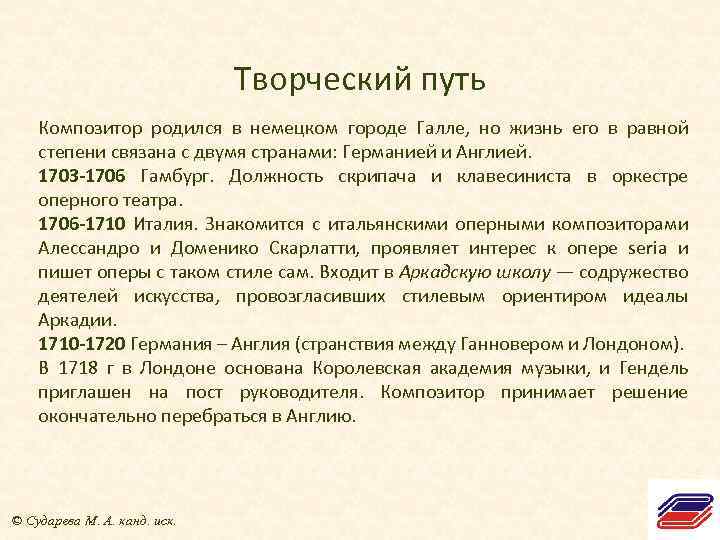 Творческий путь

Композитор родился в немецком городе Галле, но жизнь его в равной степени связана с двумя странами: Германией и Англией.

1703-1706 Гамбург. Должность скрипача и клавесиниста в оркестре оперного театра.

1706-1710 Италия. Знакомится с итальянскими оперными композиторами Алессандро и Доменико Скарлатти, проявляет интерес к опере seria и пишет оперы с таком стиле сам. Входит в Аркадскую школу — содружество деятелей искусства, провозгласивших стилевым ориентиром идеалы Аркадии.

1710-1720 Германия – Англия (странствия между Ганновером и Лондоном). В 1718 г в Лондоне основана Королевская академия музыки, и Гендель приглашен на пост руководителя. Композитор принимает решение окончательно перебраться в Англию.

© Сударева М. А. канд. иск.